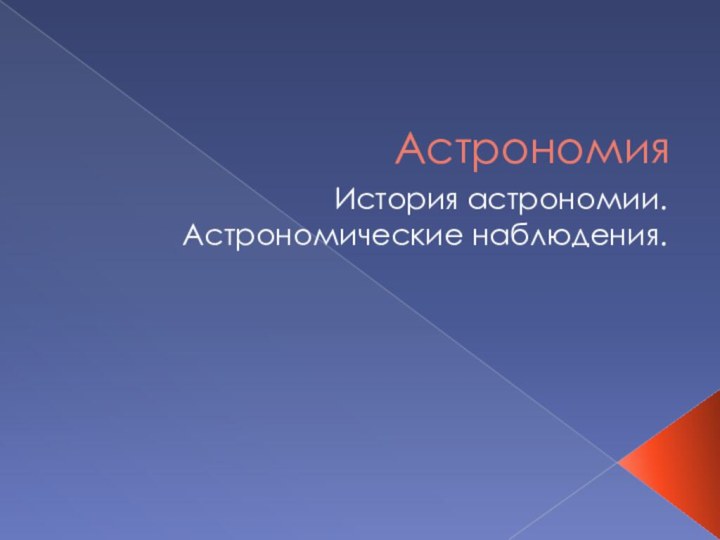 Астрономия

История астрономии.
Астрономические наблюдения.